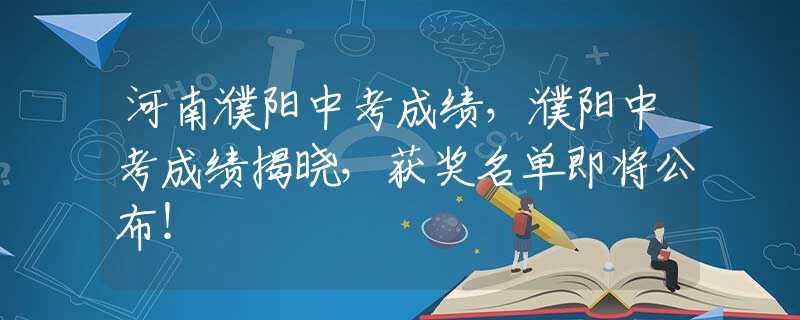 河南濮阳中考成绩，濮阳中考成绩揭晓，获奖名单即将公布！